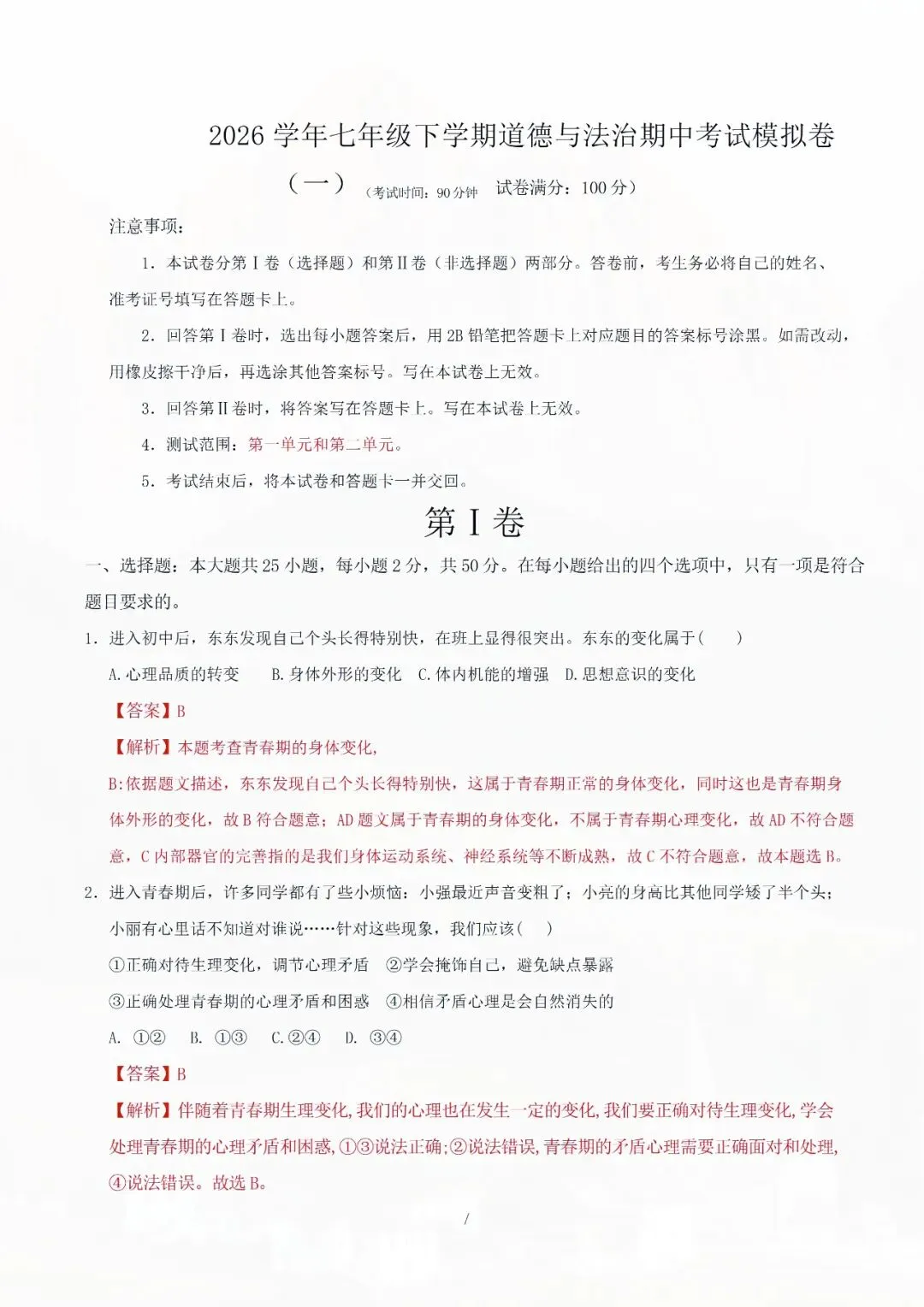 2026学年七年级下学期道德与法治期中考试模拟卷

（一）（考试时间：90分钟 试卷满分：100分）

注意事项：

1．本试卷分第Ⅰ卷（选择题）和第Ⅱ卷（非选择题）两部分。答卷前，考生务必将自己的姓名、准考证号填写在答题卡上。

2．回答第Ⅰ卷时，选出每小题答案后，用2B铅笔把答题卡上对应题目的答案标号涂黑。如需改动，用橡皮擦干净后，再选涂其他答案标号。写在本试卷上无效。

3．回答第Ⅱ卷时，将答案写在答题卡上。写在本试卷上无效。

4．测试范围：第一单元和第二单元。

5．考试结束后，将本试卷和答题卡一并交回。

第Ⅰ卷

一、选择题：本大题共25小题，每小题2分，共50分。在每小题给出的四个选项中，只有一项是符合题目要求的。

1．进入初中后，东东发现自己个头长得特别快，在班上显得很突出。东东的变化属于（ ）

A.心理品质的转变 B.身体外形的变化 C.体内机能的增强 D.思想意识的变化

【答案】B

【解析】本题考查青春期的身体变化，

B:依据题文描述，东东发现自己个头长得特别快，这属于青春期正常的身体变化，同时这也是青春期身体外形的变化，故B符合题意；AD题文属于青春期的身体变化，不属于青春期心理变化，故AD不符合题意，C内部器官的完善指的是我们身体运动系统、神经系统等不断成熟，故C不符合题意，故本题选B。

2．进入青春期后，许多同学都有了些小烦恼：小强最近声音变粗了；小亮的身高比其他同学矮了半个头；小丽有心里话不知道对谁说……针对这些现象，我们应该（ ）

①正确对待生理变化，调节心理矛盾 ②学会掩饰自己，避免缺点暴露

③正确处理青春期的心理矛盾和困惑 ④相信矛盾心理是会自然消失的

A. ①② B. ①③ C.②④ D. ③④

【答案】B

【解析】伴随着青春期生理变化,我们的心理也在发生一定的变化,我们要正确对待生理变化,学会处理青春期的心理矛盾和困惑,①③说法正确;②说法错误,青春期的矛盾心理需要正确面对和处理,④说法错误。故选B。

/